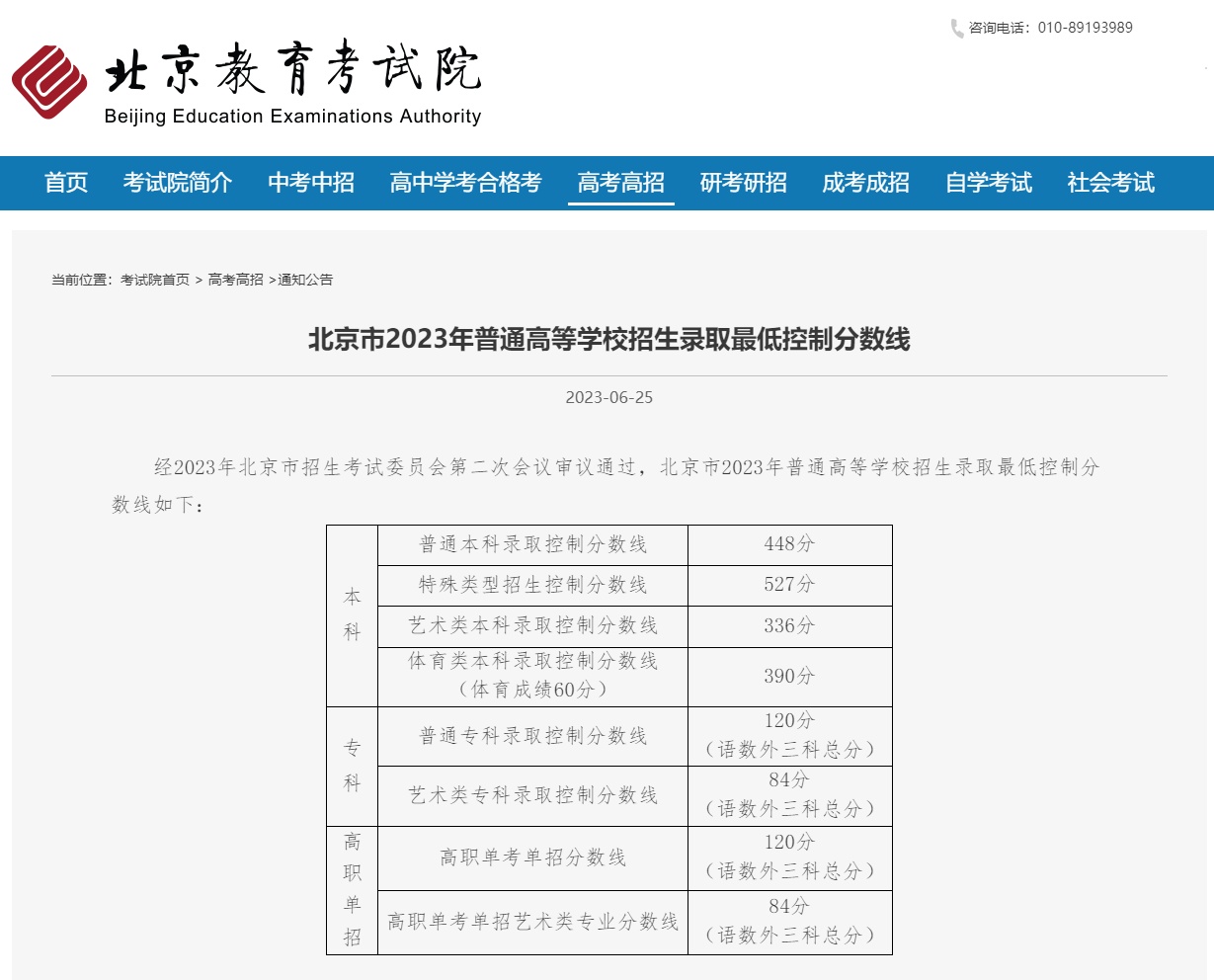 咨询电话：010-89193989

北京教育考试院
Beijing Education Examinations Authority

首页 考试院简介 中考中招 高中学考合格考 高考高招 研考研招 成考成招 自学考试 社会考试

当前位置：考试院首页 > 高考高招 >通知公告

北京市2023年普通高等学校招生录取最低控制分数线

2023-06-25

经2023年北京市招生考试委员会第二次会议审议通过，北京市2023年普通高等学校招生录取最低控制分数线如下：

| 本科 | 普通本科录取控制分数线 | 448分 |
|---|---|---|
| 本科 | 特殊类型招生控制分数线 | 527分 |
| 本科 | 艺术类本科录取控制分数线 | 336分 |
| 本科 | 体育类本科录取控制分数线（体育成绩60分） | 390分 |
| 专科 | 普通专科录取控制分数线 | 120分（语数外三科总分） |
| 专科 | 艺术类专科录取控制分数线 | 84分（语数外三科总分） |
| 高职单招 | 高职单考单招分数线 | 120分（语数外三科总分） |
| 高职单招 | 高职单考单招艺术类专业分数线 | 84分（语数外三科总分） |